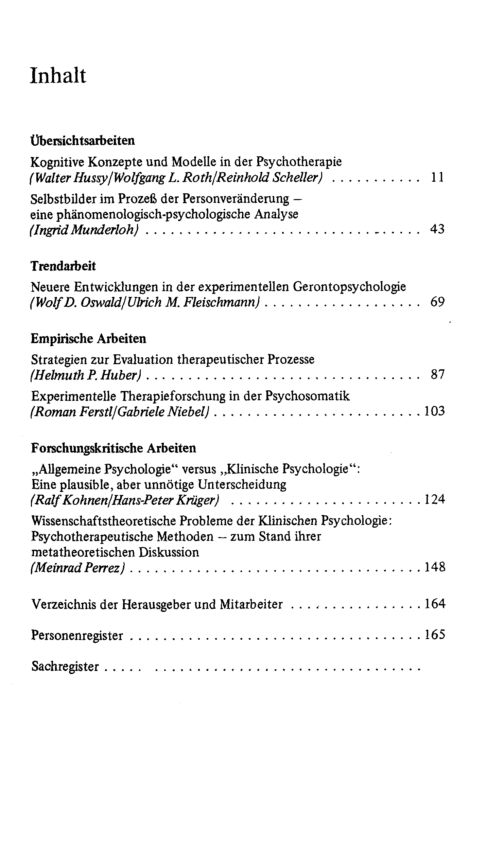 Inhalt

Übersichtsarbeiten

Kognitive Konzepte und Modelle in der Psychotherapie
(Walter Hussy/Wolfgang L. Roth/Reinhold Scheller) 11

Selbstbilder im Prozeß der Personveränderung – eine phänomenologisch-psychologische Analyse
(Ingrid Munderloh) 43

Trendarbeit

Neuere Entwicklungen in der experimentellen Gerontopsychologie
(Wolf D. Oswald/Ulrich M. Fleischmann) 69

Empirische Arbeiten

Strategien zur Evaluation therapeutischer Prozesse
(Helmuth P. Huber) 87

Experimentelle Therapieforschung in der Psychosomatik
(Roman Ferstl/Gabriele Niebel) 103

Forschungskritische Arbeiten

„Allgemeine Psychologie“ versus „Klinische Psychologie“: Eine plausible, aber unnötige Unterscheidung
(Ralf Kohnen/Hans-Peter Krüger) 124

Wissenschaftstheoretische Probleme der Klinischen Psychologie: Psychotherapeutische Methoden – zum Stand ihrer metatheoretischen Diskussion
(Meinrad Perrez) 148

Verzeichnis der Herausgeber und Mitarbeiter 164

Personenregister 165

Sachregister